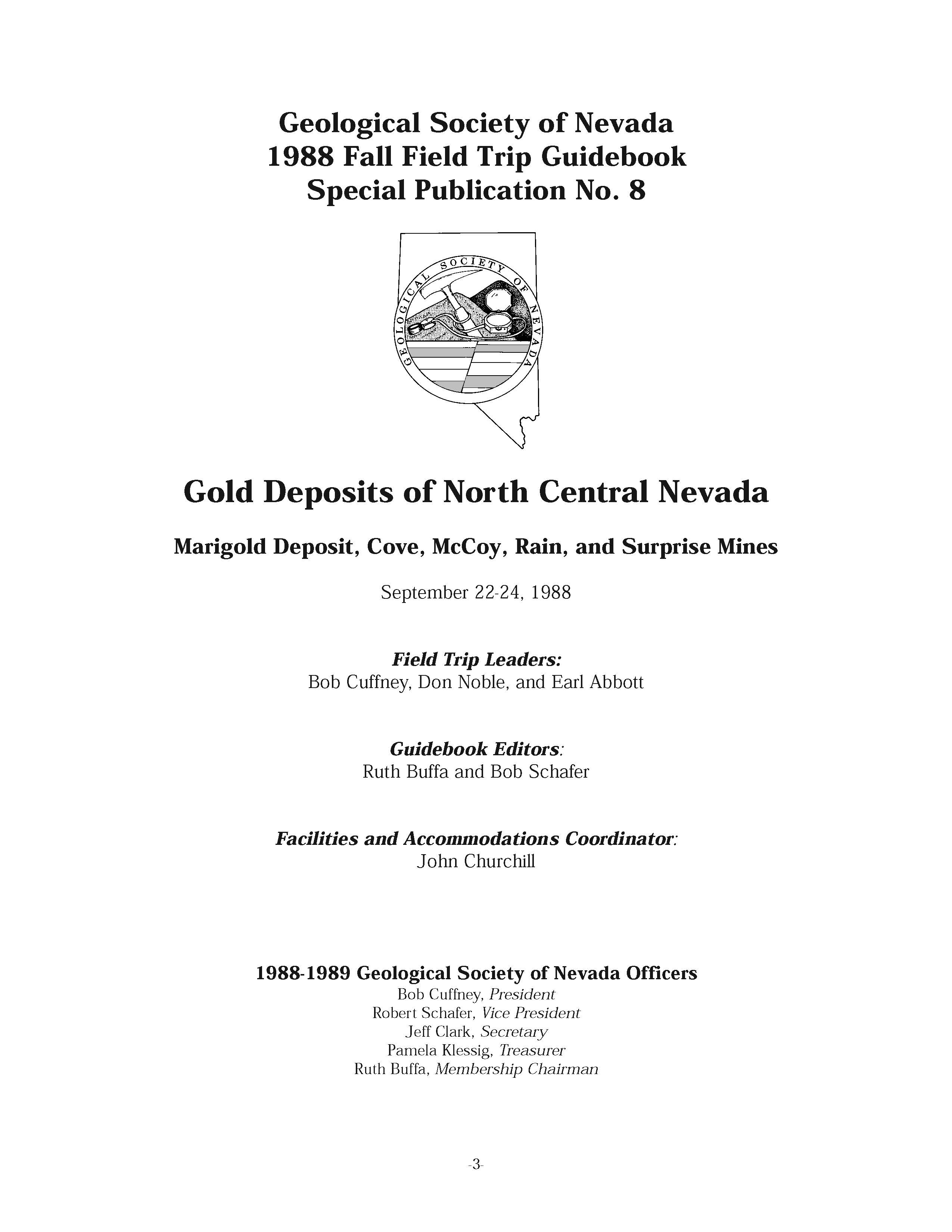 Geological Society of Nevada
1988 Fall Field Trip Guidebook
Special Publication No. 8

GEOLOGICAL SOCIETY OF NEVADA

Gold Deposits of North Central Nevada

Marigold Deposit, Cove, McCoy, Rain, and Surprise Mines

September 22-24, 1988

Field Trip Leaders:
Bob Cuffney, Don Noble, and Earl Abbott

Guidebook Editors:
Ruth Buffa and Bob Schafer

Facilities and Accommodations Coordinator:
John Churchill

1988-1989 Geological Society of Nevada Officers
Bob Cuffney, President
Robert Schafer, Vice President
Jeff Clark, Secretary
Pamela Klessig, Treasurer
Ruth Buffa, Membership Chairman

-3-